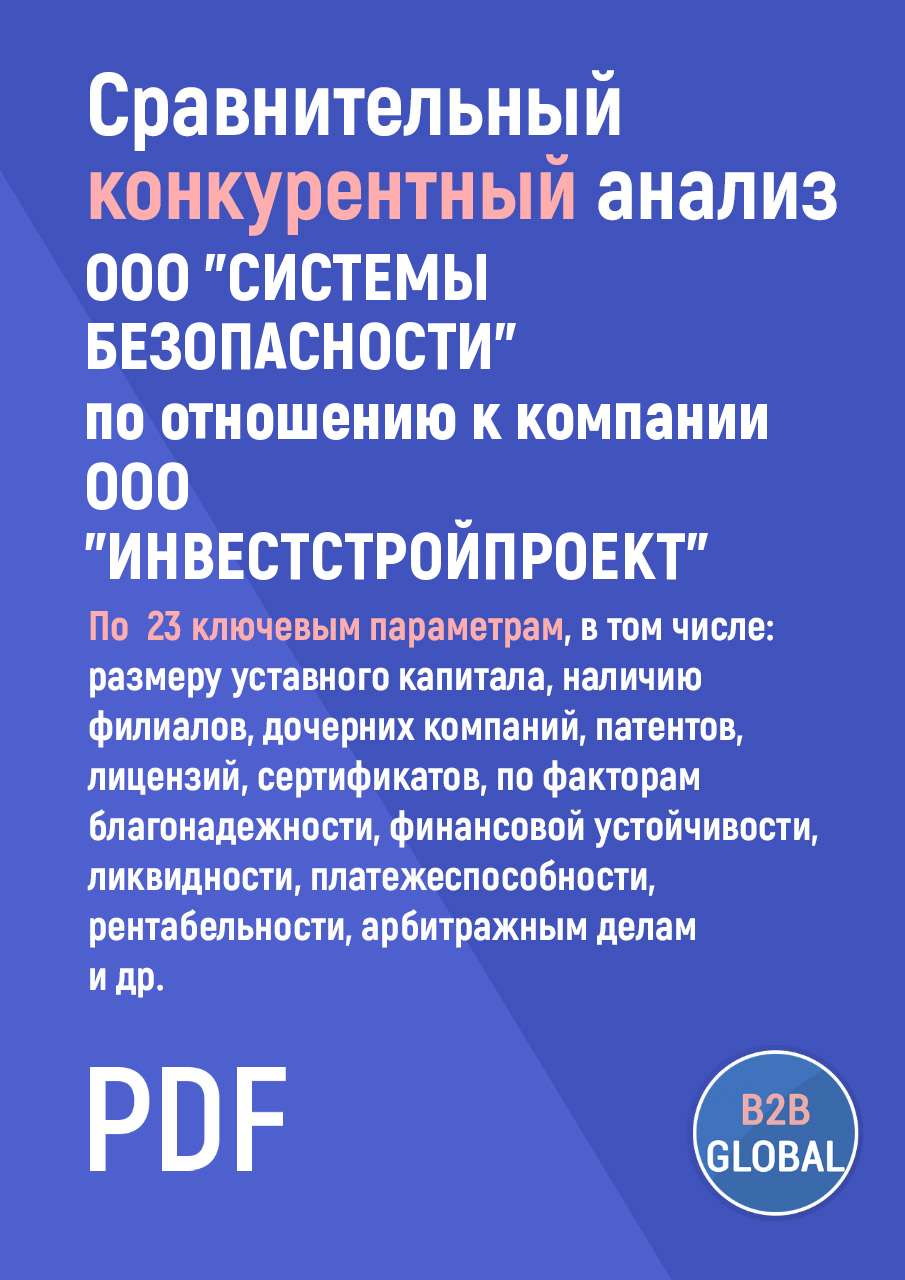 Сравнительный конкурентный анализ ООО "СИСТЕМЫ БЕЗОПАСНОСТИ" по отношению к компании ООО "ИНВЕСТСТРОЙПРОЕКТ"

По 23 ключевым параметрам, в том числе: размеру уставного капитала, наличию филиалов, дочерних компаний, патентов, лицензий, сертификатов, по факторам благонадежности, финансовой устойчивости, ликвидности, платежеспособности, рентабельности, арбитражным делам и др.

PDF

B2B GLOBAL